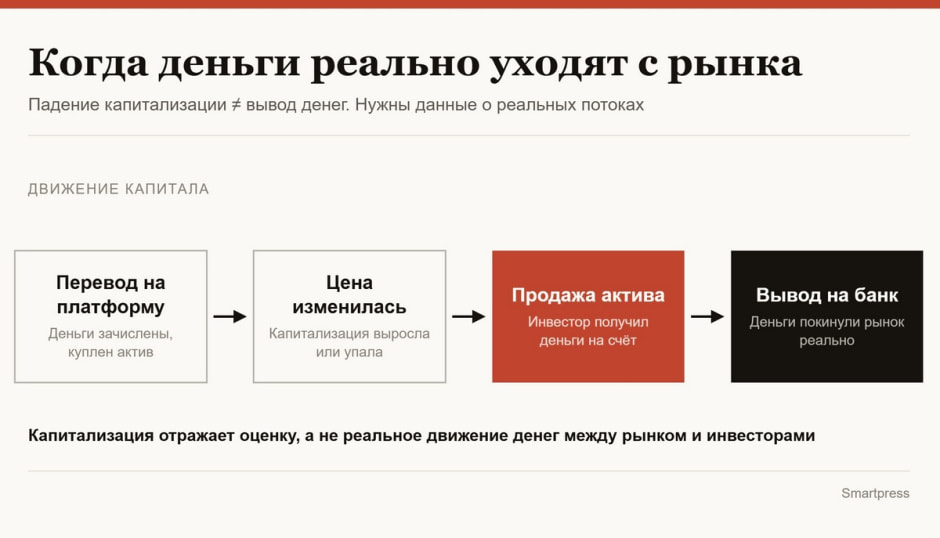 Когда деньги реально уходят с рынка

Падение капитализации ≠ вывод денег. Нужны данные о реальных потоках

ДВИЖЕНИЕ КАПИТАЛА

Перевод на платформу
Деньги зачислены, куплен актив

Цена изменилась
Капитализация выросла или упала

Продажа актива
Инвестор получил деньги на счёт

Вывод на банк
Деньги покинули рынок реально

Капитализация отражает оценку, а не реальное движение денег между рынком и инвесторами

Smartpress